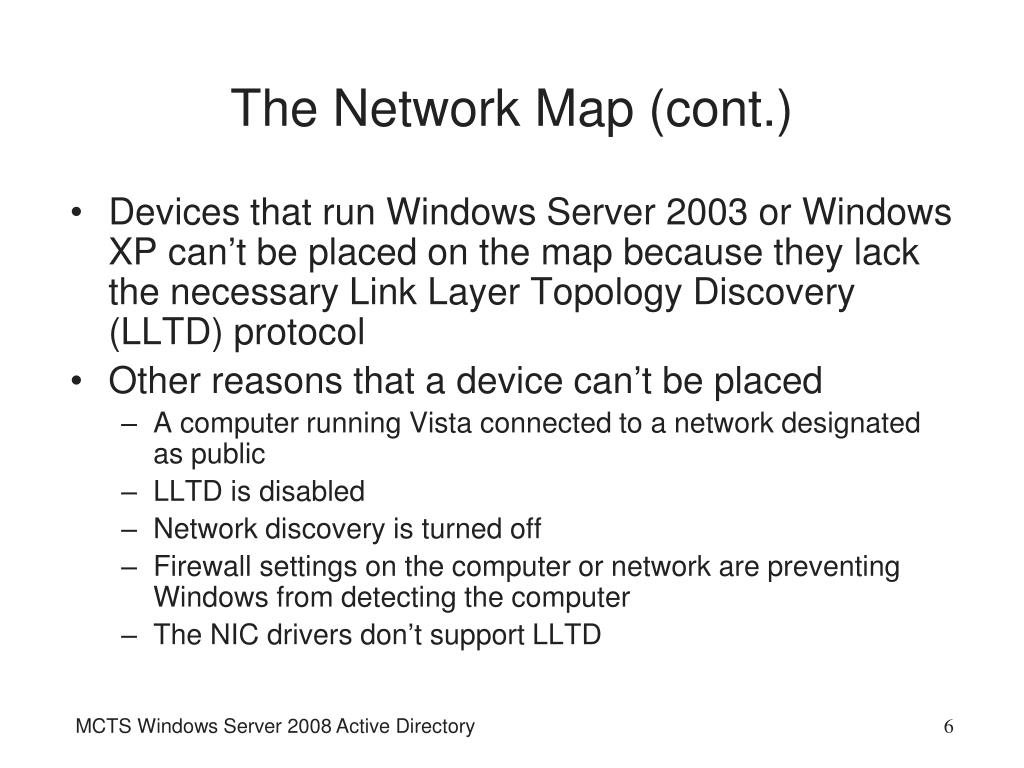 The Network Map (cont.)

• Devices that run Windows Server 2003 or Windows XP can’t be placed on the map because they lack the necessary Link Layer Topology Discovery (LLTD) protocol
• Other reasons that a device can’t be placed
– A computer running Vista connected to a network designated as public
– LLTD is disabled
– Network discovery is turned off
– Firewall settings on the computer or network are preventing Windows from detecting the computer
– The NIC drivers don’t support LLTD

MCTS Windows Server 2008 Active Directory

6